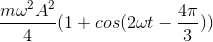 $\frac{m\omega^2 A^2}{4}(1 + cos(2\omega t - \frac{4\pi}{3}))$